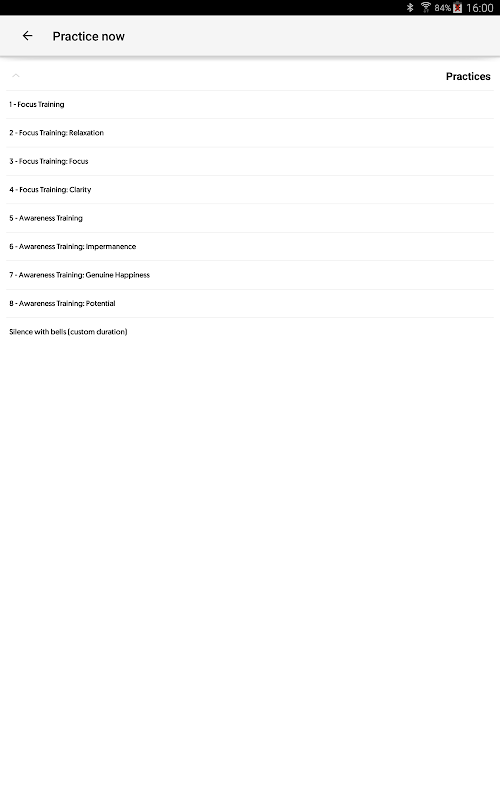 84% 16:00

Practice now

Practices

1 - Focus Training

2 - Focus Training: Relaxation

3 - Focus Training: Focus

4 - Focus Training: Clarity

5 - Awareness Training

6 - Awareness Training: Impermanence

7 - Awareness Training: Genuine Happiness

8 - Awareness Training: Potential

Silence with bells (custom duration)